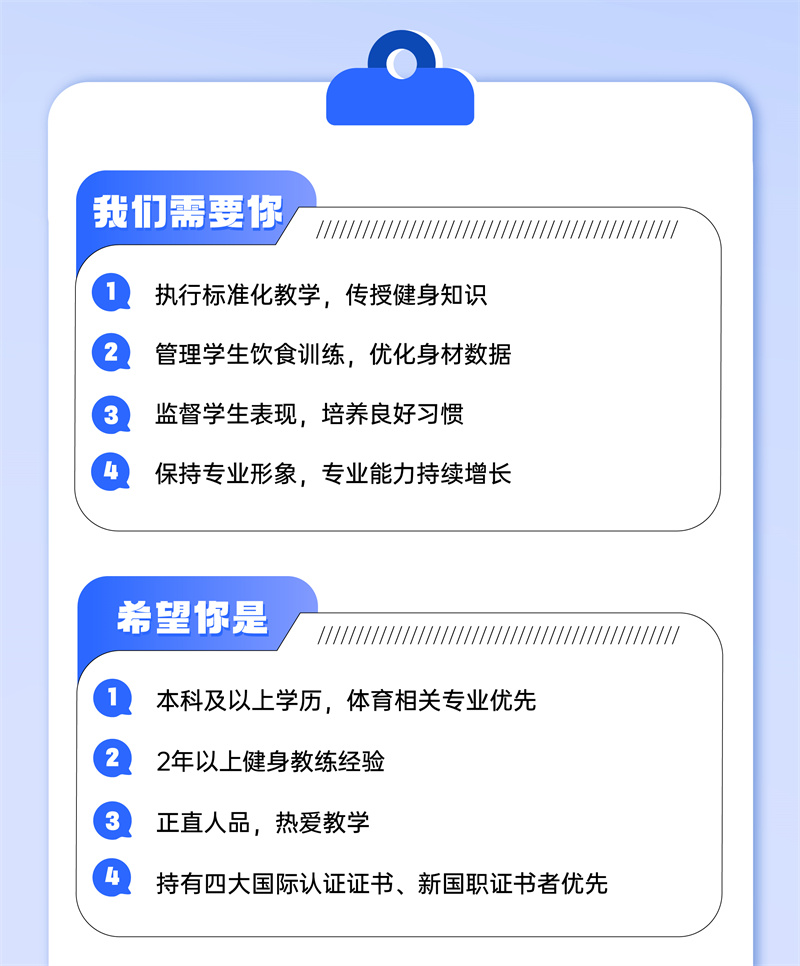 我们需要你

1 执行标准化教学，传授健身知识

2 管理学生饮食训练，优化身材数据

3 监督学生表现，培养良好习惯

4 保持专业形象，专业能力持续增长

希望你是

1 本科及以上学历，体育相关专业优先

2 2年以上健身教练经验

3 正直人品，热爱教学

4 持有四大国际认证证书、新国职证书者优先